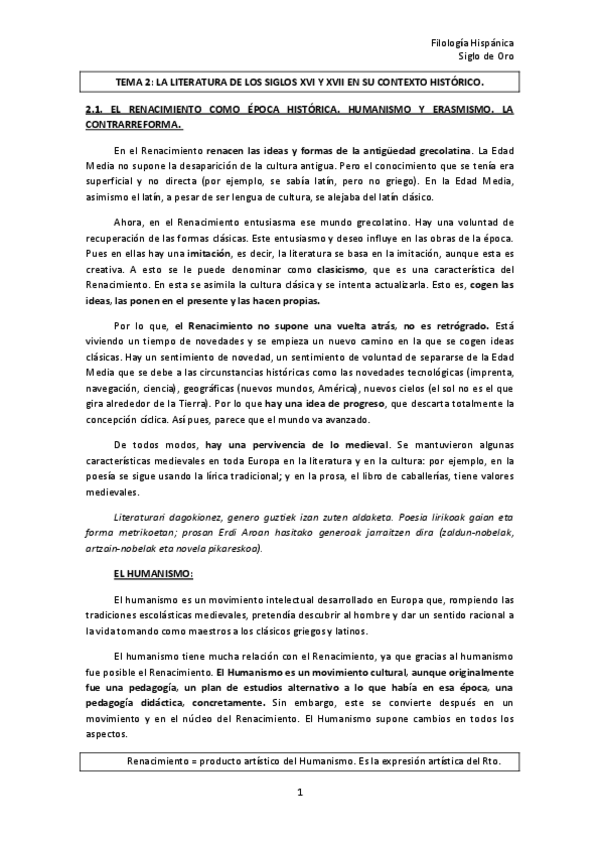 Filología Hispánica
Siglo de Oro

TEMA 2: LA LITERATURA DE LOS SIGLOS XVI Y XVII EN SU CONTEXTO HISTÓRICO.

2.1. EL RENACIMIENTO COMO ÉPOCA HISTÓRICA. HUMANISMO Y ERASMISMO. LA CONTRARREFORMA.

En el Renacimiento renacen las ideas y formas de la antigüedad grecolatina. La Edad Media no supone la desaparición de la cultura antigua. Pero el conocimiento que se tenía era superficial y no directa (por ejemplo, se sabía latín, pero no griego). En la Edad Media, asimismo el latín, a pesar de ser lengua de cultura, se alejaba del latín clásico.

Ahora, en el Renacimiento entusiasma ese mundo grecolatino. Hay una voluntad de recuperación de las formas clásicas. Este entusiasmo y deseo influye en las obras de la época. Pues en ellas hay una imitación, es decir, la literatura se basa en la imitación, aunque esta es creativa. A esto se le puede denominar como clasicismo, que es una característica del Renacimiento. En esta se asimila la cultura clásica y se intenta actualizarla. Esto es, cogen las ideas, las ponen en el presente y las hacen propias.

Por lo que, el Renacimiento no supone una vuelta atrás, no es retrógrado. Está viviendo un tiempo de novedades y se empieza un nuevo camino en la que se cogen ideas clásicas. Hay un sentimiento de novedad, un sentimiento de voluntad de separarse de la Edad Media que se debe a las circunstancias históricas como las novedades tecnológicas (imprenta, navegación, ciencia), geográficas (nuevos mundos, América), nuevos cielos (el sol no es el que gira alrededor de la Tierra). Por lo que hay una idea de progreso, que descarta totalmente la concepción cíclica. Así pues, parece que el mundo va avanzado.

De todos modos, hay una pervivencia de lo medieval. Se mantuvieron algunas características medievales en toda Europa en la literatura y en la cultura: por ejemplo, en la poesía se sigue usando la lírica tradicional; y en la prosa, el libro de caballerías, tiene valores medievales.

Literaturari dagokionez, genero guztiek izan zuten aldaketa. Poesia lirikoak gaian eta forma metrikoetan; prosan Erdi Aroan hasitako generoak jarraitzen dira (zaldun-nobelak, artzain-nobelak eta novela pikareskoa).

EL HUMANISMO:

El humanismo es un movimiento intelectual desarrollado en Europa que, rompiendo las tradiciones escolásticas medievales, pretendía descubrir al hombre y dar un sentido racional a la vida tomando como maestros a los clásicos griegos y latinos.

El humanismo tiene mucha relación con el Renacimiento, ya que gracias al humanismo fue posible el Renacimiento. El Humanismo es un movimiento cultural, aunque originalmente fue una pedagogía, un plan de estudios alternativo a lo que había en esa época, una pedagogía didáctica, concretamente. Sin embargo, este se convierte después en un movimiento y en el núcleo del Renacimiento. El Humanismo supone cambios en todos los aspectos.

Renacimiento = producto artístico del Humanismo. Es la expresión artística del Rto.

1